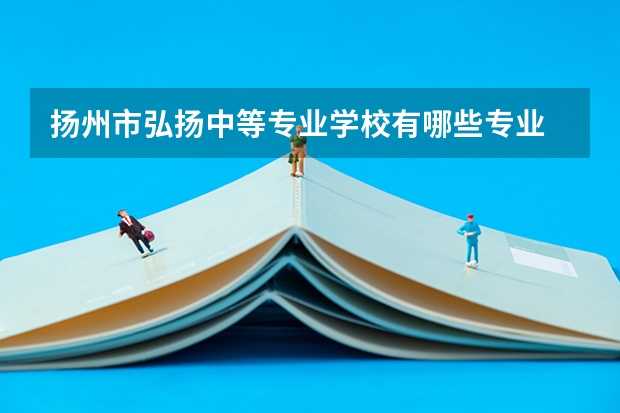 扬州市弘扬中等专业学校有哪些专业